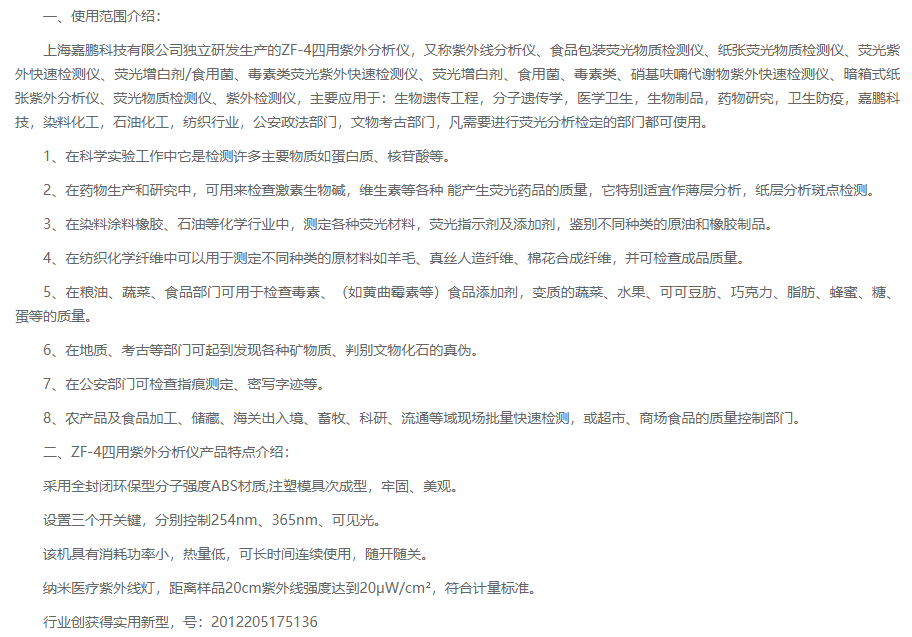 一、使用范围介绍：

上海嘉鹏科技有限公司独立研发生产的ZF-4四用紫外分析仪，又称紫外线分析仪、食品包装荧光物质检测仪、纸张荧光物质检测仪、荧光紫外快速检测仪、荧光增白剂/食用菌、毒素类荧光紫外快速检测仪、荧光增白剂、食用菌、毒素类、硝基呋喃代谢物紫外快速检测仪、暗箱式纸张紫外分析仪、荧光物质检测仪、紫外检测仪，主要应用于：生物遗传工程，分子遗传学，医学卫生，生物制品，药物研究，卫生防疫，嘉鹏科技，染料化工，石油化工，纺织行业，公安政法部门，文物考古部门，凡需要进行荧光分析检定的部门都可使用。

1、在科学实验工作中它是检测许多主要物质如蛋白质、核苷酸等。

2、在药物生产和研究中，可用来检查激素生物碱，维生素等各种 能产生荧光药品的质量，它特别适宜作薄层分析，纸层分析斑点检测。

3、在染料涂料橡胶、石油等化学行业中，测定各种荧光材料，荧光指示剂及添加剂，鉴别不同种类的原油和橡胶制品。

4、在纺织化学纤维中可以用于测定不同种类的原材料如羊毛、真丝人造纤维、棉花合成纤维，并可检查成品质量。

5、在粮油、蔬菜、食品部门可用于检查毒素、（如黄曲霉素等）食品添加剂，变质的蔬菜、水果、可可豆肪、巧克力、脂肪、蜂蜜、糖、蛋等的质量。

6、在地质、考古等部门可起到发现各种矿物质、判别文物化石的真伪。

7、在公安部门可检查指痕测定、密写字迹等。

8、农产品及食品加工、储藏、海关出入境、畜牧、科研、流通等域现场批量快速检测，或超市、商场食品的质量控制部门。

二、ZF-4四用紫外分析仪产品特点介绍：

采用全封闭环保型分子强度ABS材质,注塑模具次成型，牢固、美观。

设置三个开关键，分别控制254nm、365nm、可见光。

该机具有消耗功率小，热量低，可长时间连续使用，随开随关。

纳米医疗紫外线灯，距离样品20cm紫外线强度达到20μW/cm²，符合计量标准。

行业创获得实用新型，号：2012205175136